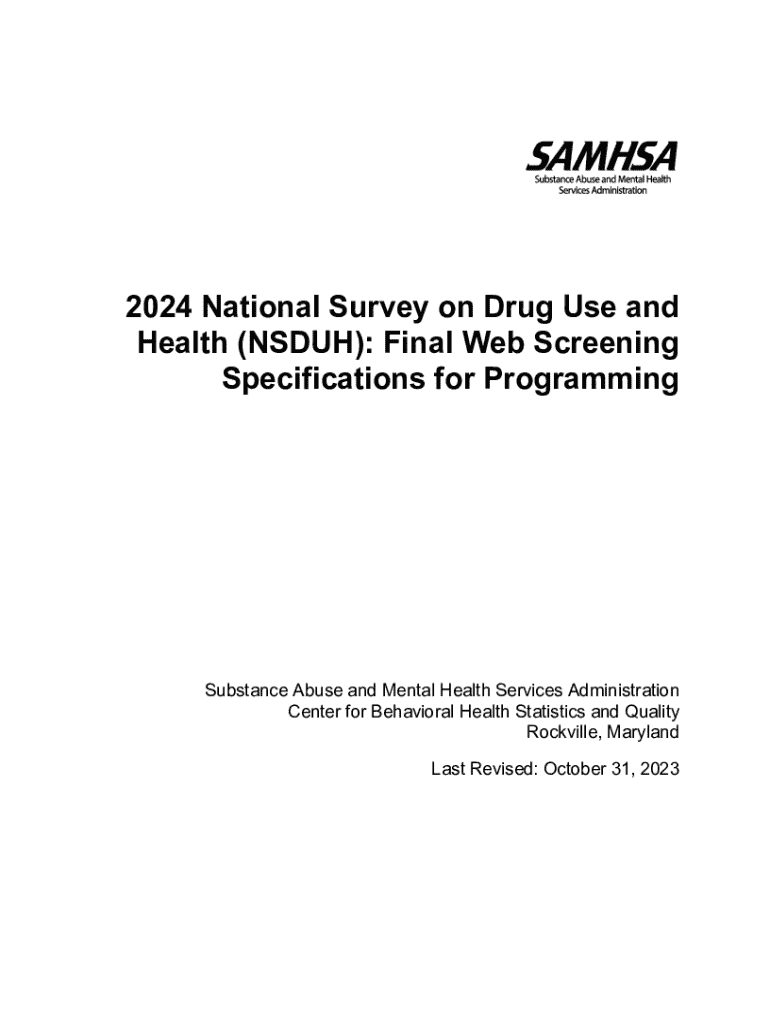 SAMHSA
Substance Abuse and Mental Health Services Administration

2024 National Survey on Drug Use and Health (NSDUH): Final Web Screening Specifications for Programming

Substance Abuse and Mental Health Services Administration
Center for Behavioral Health Statistics and Quality
Rockville, Maryland

Last Revised: October 31, 2023